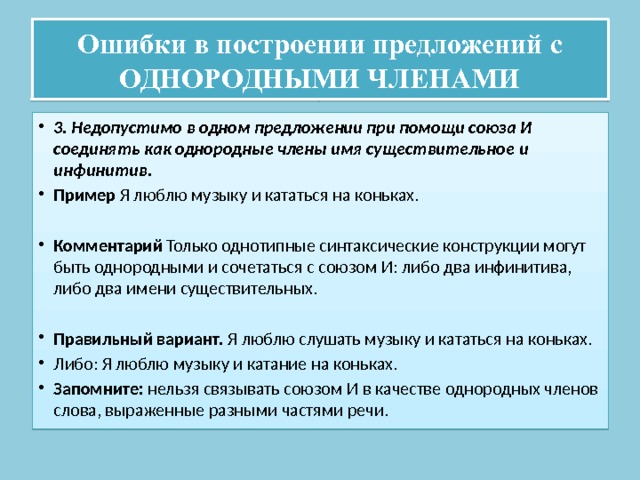 Ошибки в построении предложений с ОДНОРОДНЫМИ ЧЛЕНАМИ

• 3. Недопустимо в одном предложении при помощи союза И соединять как однородные члены имя существительное и инфинитив.

• Пример Я люблю музыку и кататься на коньках.

• Комментарий Только однотипные синтаксические конструкции могут быть однородными и сочетаться с союзом И: либо два инфинитива, либо два имени существительных.

• Правильный вариант. Я люблю слушать музыку и кататься на коньках.

• Либо: Я люблю музыку и катание на коньках.

• Запомните: нельзя связывать союзом И в качестве однородных членов слова, выраженные разными частями речи.